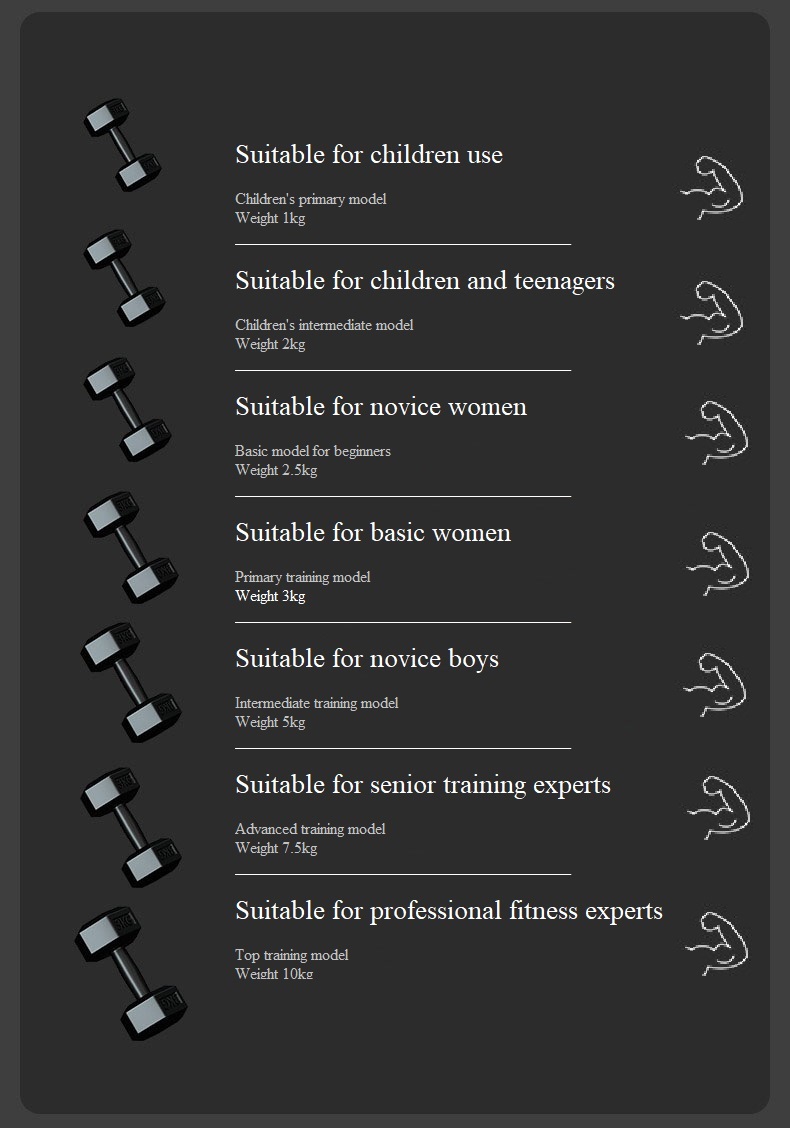 Suitable for children use

Children's primary model
Weight 1kg

Suitable for children and teenagers

Children's intermediate model
Weight 2kg

Suitable for novice women

Basic model for beginners
Weight 2.5kg

Suitable for basic women

Primary training model
Weight 3kg

Suitable for novice boys

Intermediate training model
Weight 5kg

Suitable for senior training experts

Advanced training model
Weight 7.5kg

Suitable for professional fitness experts

Top training model
Weight 10kg